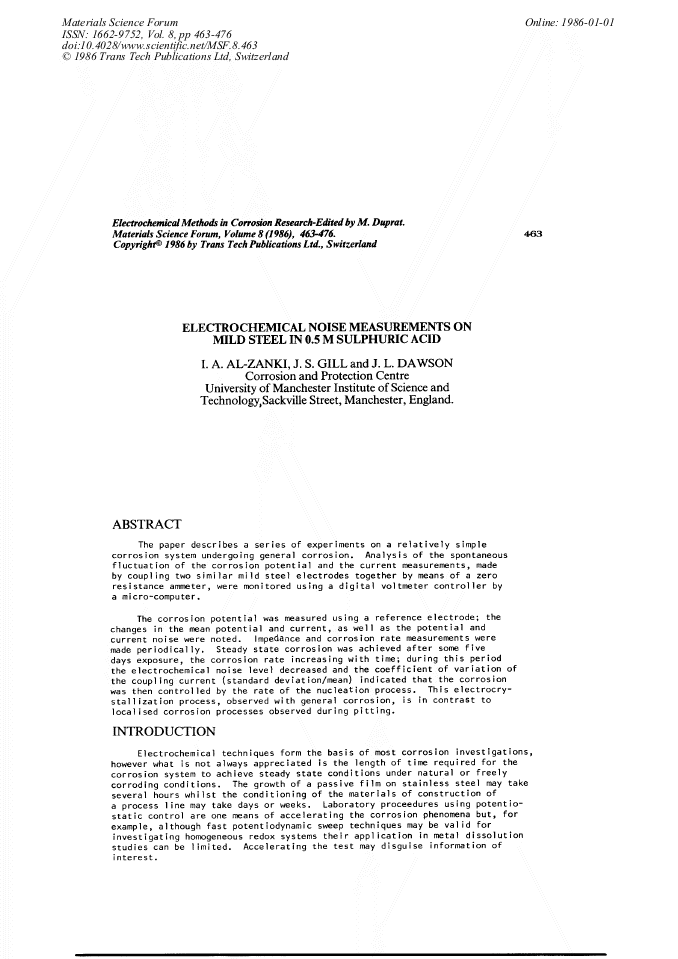 Materials Science Forum
ISSN: 1662-9752, Vol. 8, pp 463-476
doi:10.4028/www.scientific.net/MSF.8.463
© 1986 Trans Tech Publications Ltd, Switzerland

Online: 1986-01-01

Electrochemical Methods in Corrosion Research-Edited by M. Duprat.
Materials Science Forum, Volume 8 (1986), 463-476.
Copyright© 1986 by Trans Tech Publications Ltd., Switzerland

463

ELECTROCHEMICAL NOISE MEASUREMENTS ON MILD STEEL IN 0.5 M SULPHURIC ACID

I. A. AL-ZANKI, J. S. GILL and J. L. DAWSON
Corrosion and Protection Centre
University of Manchester Institute of Science and Technology,Sackville Street, Manchester, England.

ABSTRACT

The paper describes a series of experiments on a relatively simple corrosion system undergoing general corrosion. Analysis of the spontaneous fluctuation of the corrosion potential and the current measurements, made by coupling two similar mild steel electrodes together by means of a zero resistance ammeter, were monitored using a digital voltmeter controller by a micro-computer.

The corrosion potential was measured using a reference electrode; the changes in the mean potential and current, as well as the potential and current noise were noted. Impedance and corrosion rate measurements were made periodically. Steady state corrosion was achieved after some five days exposure, the corrosion rate increasing with time; during this period the electrochemical noise level decreased and the coefficient of variation of the coupling current (standard deviation/mean) indicated that the corrosion was then controlled by the rate of the nucleation process. This electrocrystallization process, observed with general corrosion, is in contrast to localised corrosion processes observed during pitting.

INTRODUCTION

Electrochemical techniques form the basis of most corrosion investigations, however what is not always appreciated is the length of time required for the corrosion system to achieve steady state conditions under natural or freely corroding conditions. The growth of a passive film on stainless steel may take several hours whilst the conditioning of the materials of construction of a process line may take days or weeks. Laboratory proceedures using potentiostatic control are one means of accelerating the corrosion phenomena but, for example, although fast potentiodynamic sweep techniques may be valid for investigating homogeneous redox systems their application in metal dissolution studies can be limited. Accelerating the test may disguise information of interest.